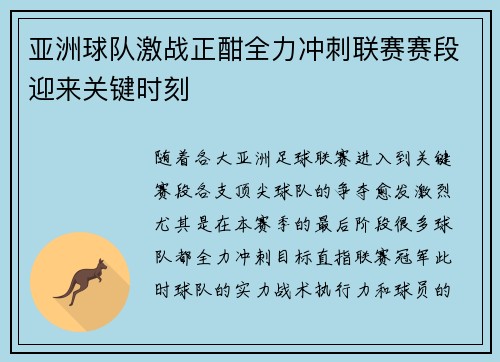 亚洲球队激战正酣全力冲刺联赛赛段迎来关键时刻

随着各大亚洲足球联赛进入到关键赛段各支顶尖球队的争夺愈发激烈尤其是在本赛季的最后阶段很多球队都全力冲刺目标直指联赛冠军此时球队的实力战术执行力和球员的